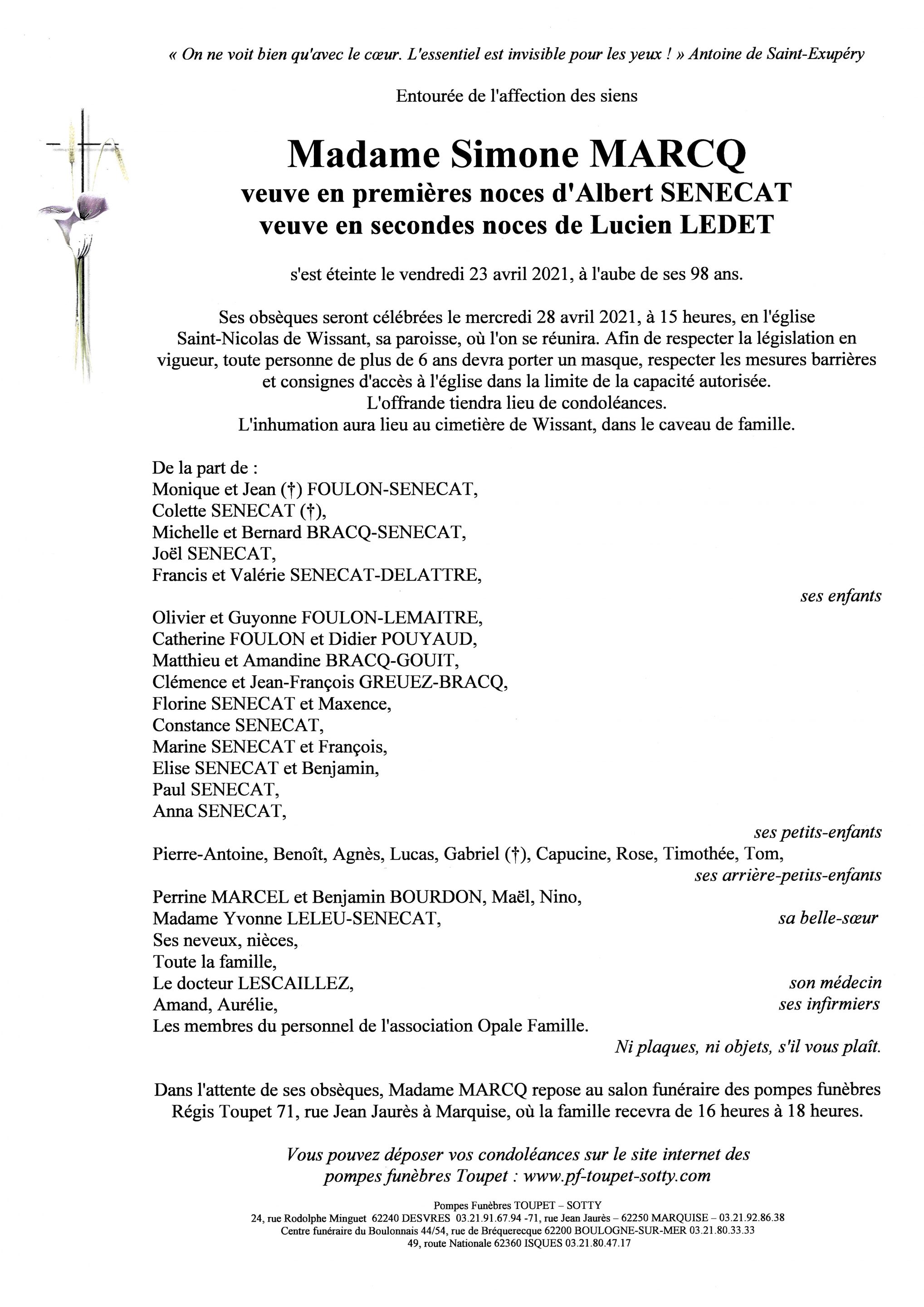 « On ne voit bien qu'avec le cœur. L'essentiel est invisible pour les yeux ! » Antoine de Saint-Exupéry

Entourée de l'affection des siens

Madame Simone MARCQ
veuve en premières noces d'Albert SENECAT
veuve en secondes noces de Lucien LEDET

s'est éteinte le vendredi 23 avril 2021, à l'aube de ses 98 ans.

Ses obsèques seront célébrées le mercredi 28 avril 2021, à 15 heures, en l'église Saint-Nicolas de Wissant, sa paroisse, où l'on se réunira. Afin de respecter la législation en vigueur, toute personne de plus de 6 ans devra porter un masque, respecter les mesures barrières et consignes d'accès à l'église dans la limite de la capacité autorisée.
L'offrande tiendra lieu de condoléances.
L'inhumation aura lieu au cimetière de Wissant, dans le caveau de famille.

De la part de :
Monique et Jean (†) FOULON-SENECAT,
Colette SENECAT (†),
Michelle et Bernard BRACQ-SENECAT,
Joël SENECAT,
Francis et Valérie SENECAT-DELATTRE,
ses enfants
Olivier et Guyonne FOULON-LEMAITRE,
Catherine FOULON et Didier POUYAUD,
Matthieu et Amandine BRACQ-GOUIT,
Clémence et Jean-François GREUEZ-BRACQ,
Florine SENECAT et Maxence,
Constance SENECAT,
Marine SENECAT et François,
Elise SENECAT et Benjamin,
Paul SENECAT,
Anna SENECAT,
ses petits-enfants
Pierre-Antoine, Benoît, Agnès, Lucas, Gabriel (†), Capucine, Rose, Timothée, Tom,
ses arrière-petits-enfants
Perrine MARCEL et Benjamin BOURDON, Maël, Nino,
Madame Yvonne LELEU-SENECAT, sa belle-sœur
Ses neveux, nièces,
Toute la famille,
Le docteur LESCAILLEZ, son médecin
Amand, Aurélie, ses infirmiers
Les membres du personnel de l'association Opale Famille.
Ni plaques, ni objets, s'il vous plaît.

Dans l'attente de ses obsèques, Madame MARCQ repose au salon funéraire des pompes funèbres Régis Toupet 71, rue Jean Jaurès à Marquise, où la famille recevra de 16 heures à 18 heures.

Vous pouvez déposer vos condoléances sur le site internet des pompes funèbres Toupet : www.pf-toupet-sotty.com

Pompes Funèbres TOUPET – SOTTY
24, rue Rodolphe Minguet 62240 DESVRES 03.21.91.67.94 -71, rue Jean Jaurès – 62250 MARQUISE – 03.21.92.86.38
Centre funéraire du Boulonnais 44/54, rue de Bréquerecque 62200 BOULOGNE-SUR-MER 03.21.80.33.33
49, route Nationale 62360 ISQUES 03.21.80.47.17